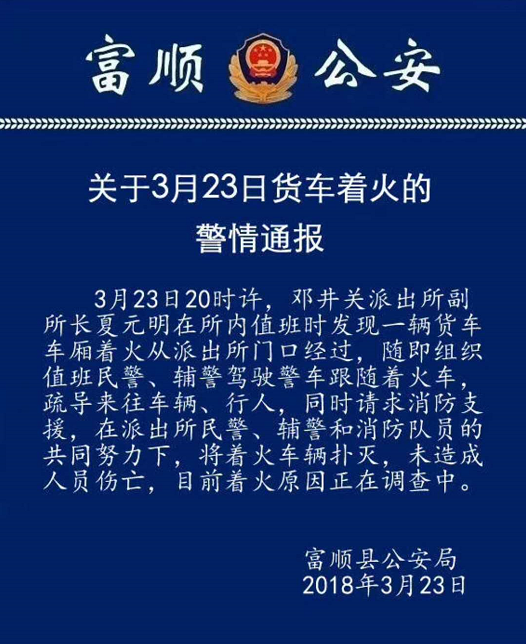 富顺 公安

关于3月23日货车着火的
警情通报

3月23日20时许，邓井关派出所副所长夏元明在所内值班时发现一辆货车车厢着火从派出所门口经过，随即组织值班民警、辅警驾驶警车跟随着火车，疏导来往车辆、行人，同时请求消防支援，在派出所民警、辅警和消防队员的共同努力下，将着火车辆扑灭，未造成人员伤亡，目前着火原因正在调查中。

富顺县公安局
2018年3月23日